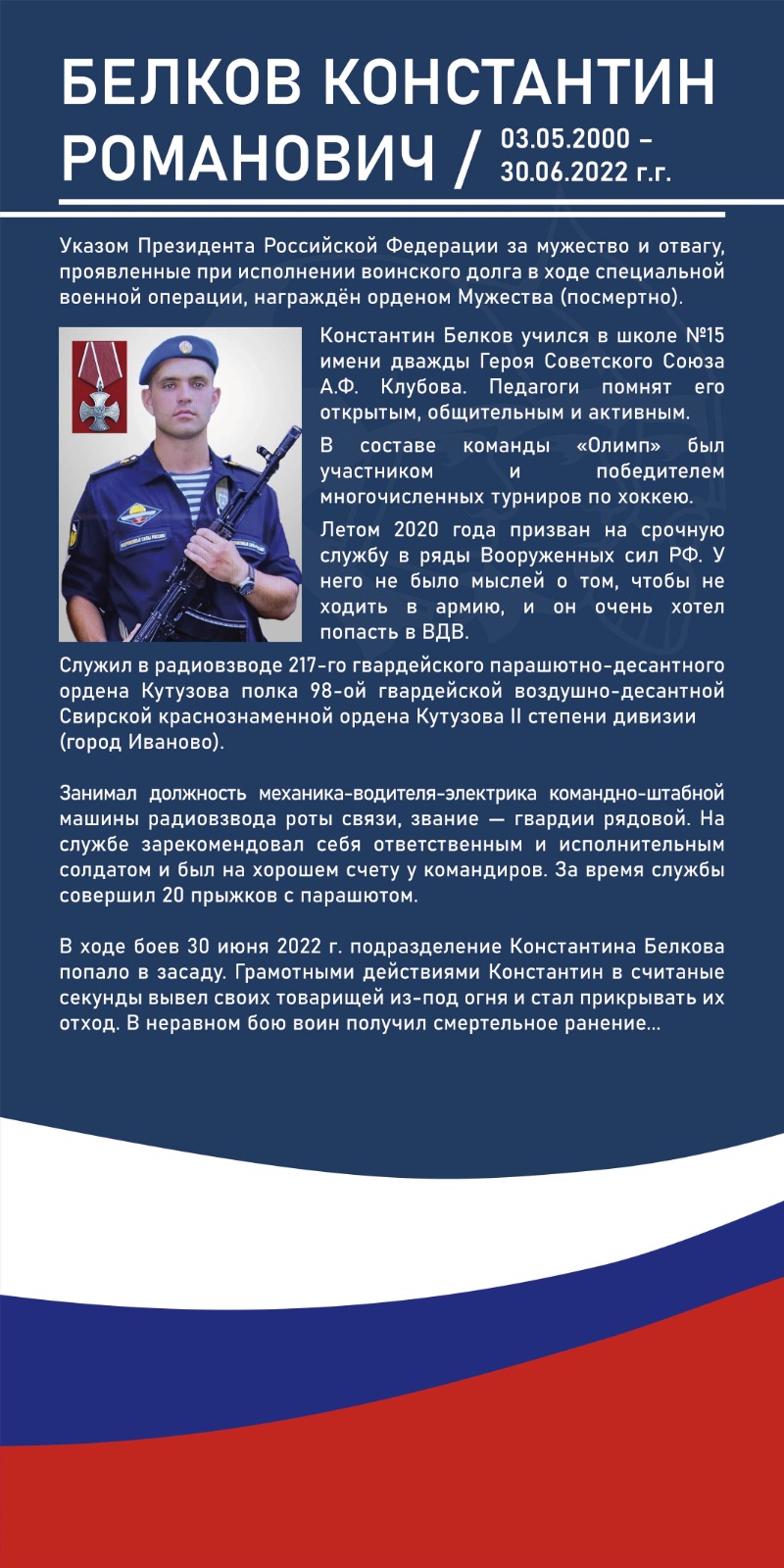 БЕЛКОВ КОНСТАНТИН РОМАНОВИЧ / 03.05.2000 – 30.06.2022 г.г.

Указом Президента Российской Федерации за мужество и отвагу, проявленные при исполнении воинского долга в ходе специальной военной операции, награждён орденом Мужества (посмертно).

Константин Белков учился в школе №15 имени дважды Героя Советского Союза А.Ф. Клубова. Педагоги помнят его открытым, общительным и активным.

В составе команды «Олимп» был участником и победителем многочисленных турниров по хоккею.

Летом 2020 года призван на срочную службу в ряды Вооруженных сил РФ. У него не было мыслей о том, чтобы не ходить в армию, и он очень хотел попасть в ВДВ.

Служил в радиовзводе 217-го гвардейского парашютно-десантного ордена Кутузова полка 98-ой гвардейской воздушно-десантной Свирской краснознаменной ордена Кутузова II степени дивизии (город Иваново).

Занимал должность механика-водителя-электрика командно-штабной машины радиовзвода роты связи, звание — гвардии рядовой. На службе зарекомендовал себя ответственным и исполнительным солдатом и был на хорошем счету у командиров. За время службы совершил 20 прыжков с парашютом.

В ходе боев 30 июня 2022 г. подразделение Константина Белкова попало в засаду. Грамотными действиями Константин в считаные секунды вывел своих товарищей из-под огня и стал прикрывать их отход. В неравном бою воин получил смертельное ранение...